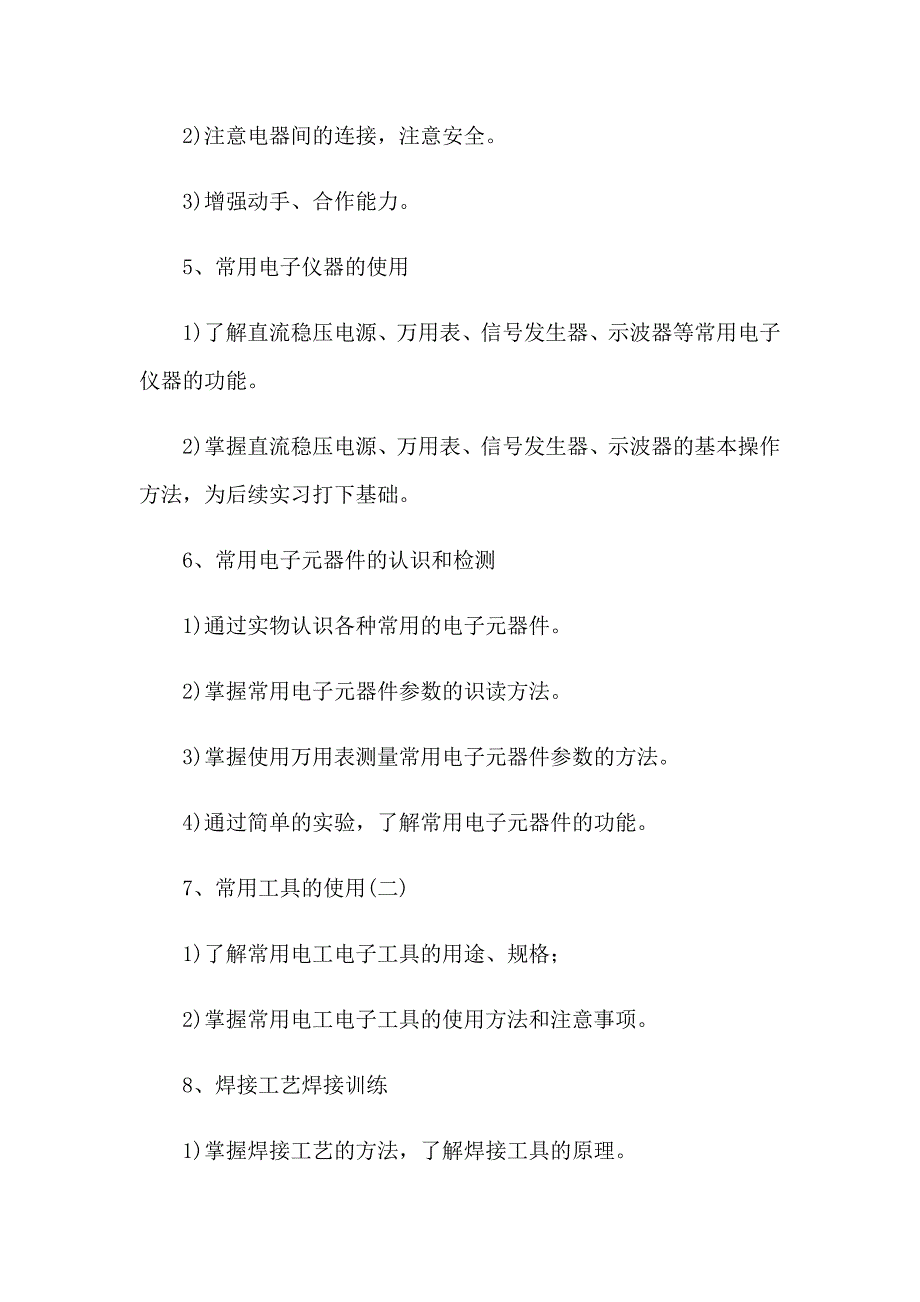 2)注意电器间的连接，注意安全。

3)增强动手、合作能力。

5、常用电子仪器的使用

1)了解直流稳压电源、万用表、信号发生器、示波器等常用电子仪器的功能。

2)掌握直流稳压电源、万用表、信号发生器、示波器的基本操作方法，为后续实习打下基础。

6、常用电子元器件的认识和检测

1)通过实物认识各种常用的电子元器件。

2)掌握常用电子元器件参数的识读方法。

3)掌握使用万用表测量常用电子元器件参数的方法。

4)通过简单的实验，了解常用电子元器件的功能。

7、常用工具的使用(二)

1)了解常用电工电子工具的用途、规格；

2)掌握常用电工电子工具的使用方法和注意事项。

8、焊接工艺焊接训练

1)掌握焊接工艺的方法，了解焊接工具的原理。